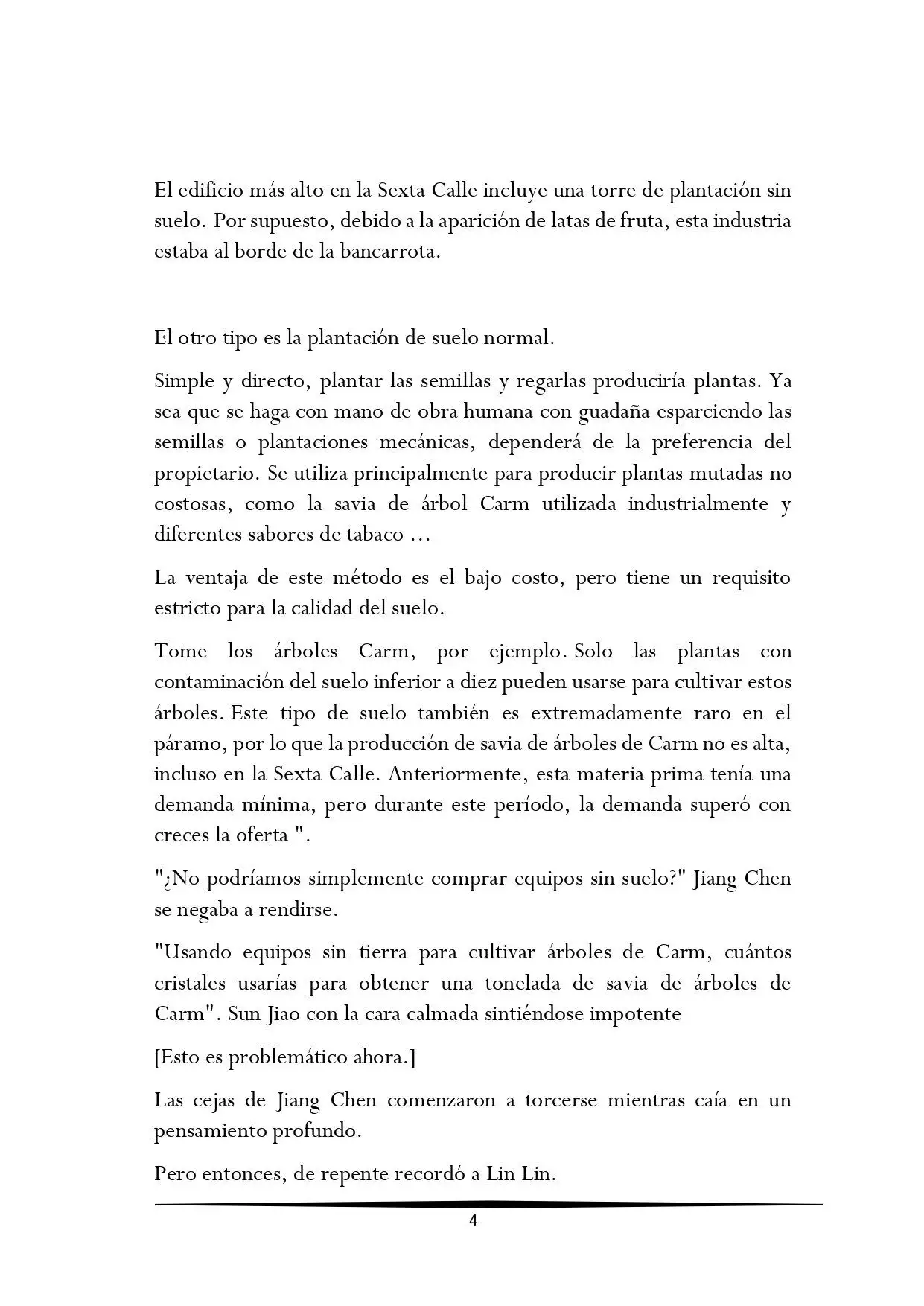 El edificio más alto en la Sexta Calle incluye una torre de plantación sin suelo. Por supuesto, debido a la aparición de latas de fruta, esta industria estaba al borde de la bancarrota.

El otro tipo es la plantación de suelo normal.

Simple y directo, plantar las semillas y regarlas produciría plantas. Ya sea que se haga con mano de obra humana con guadaña esparciendo las semillas o plantaciones mecánicas, dependerá de la preferencia del propietario. Se utiliza principalmente para producir plantas mutadas no costosas, como la savia de árbol Carm utilizada industrialmente y diferentes sabores de tabaco ...

La ventaja de este método es el bajo costo, pero tiene un requisito estricto para la calidad del suelo.

Tome los árboles Carm, por ejemplo. Solo las plantas con contaminación del suelo inferior a diez pueden usarse para cultivar estos árboles. Este tipo de suelo también es extremadamente raro en el páramo, por lo que la producción de savia de árboles de Carm no es alta, incluso en la Sexta Calle. Anteriormente, esta materia prima tenía una demanda mínima, pero durante este período, la demanda superó con creces la oferta ".

"¿No podríamos simplemente comprar equipos sin suelo?" Jiang Chen se negaba a rendirse.

"Usando equipos sin tierra para cultivar árboles de Carm, cuántos cristales usarías para obtener una tonelada de savia de árboles de Carm". Sun Jiao con la cara calmada sintiéndose impotente

[Esto es problemático ahora.]

Las cejas de Jiang Chen comenzaron a torcerse mientras caía en un pensamiento profundo.

Pero entonces, de repente recordó a Lin Lin.

4